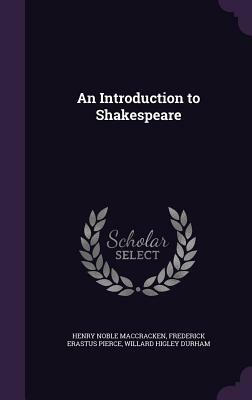 An Introduction to Shakespeare

Scholar SELECT

HENRY NOBLE MACCRACKEN, FREDERICK ERASTUS PIERCE, WILLARD HIGLEY DURHAM